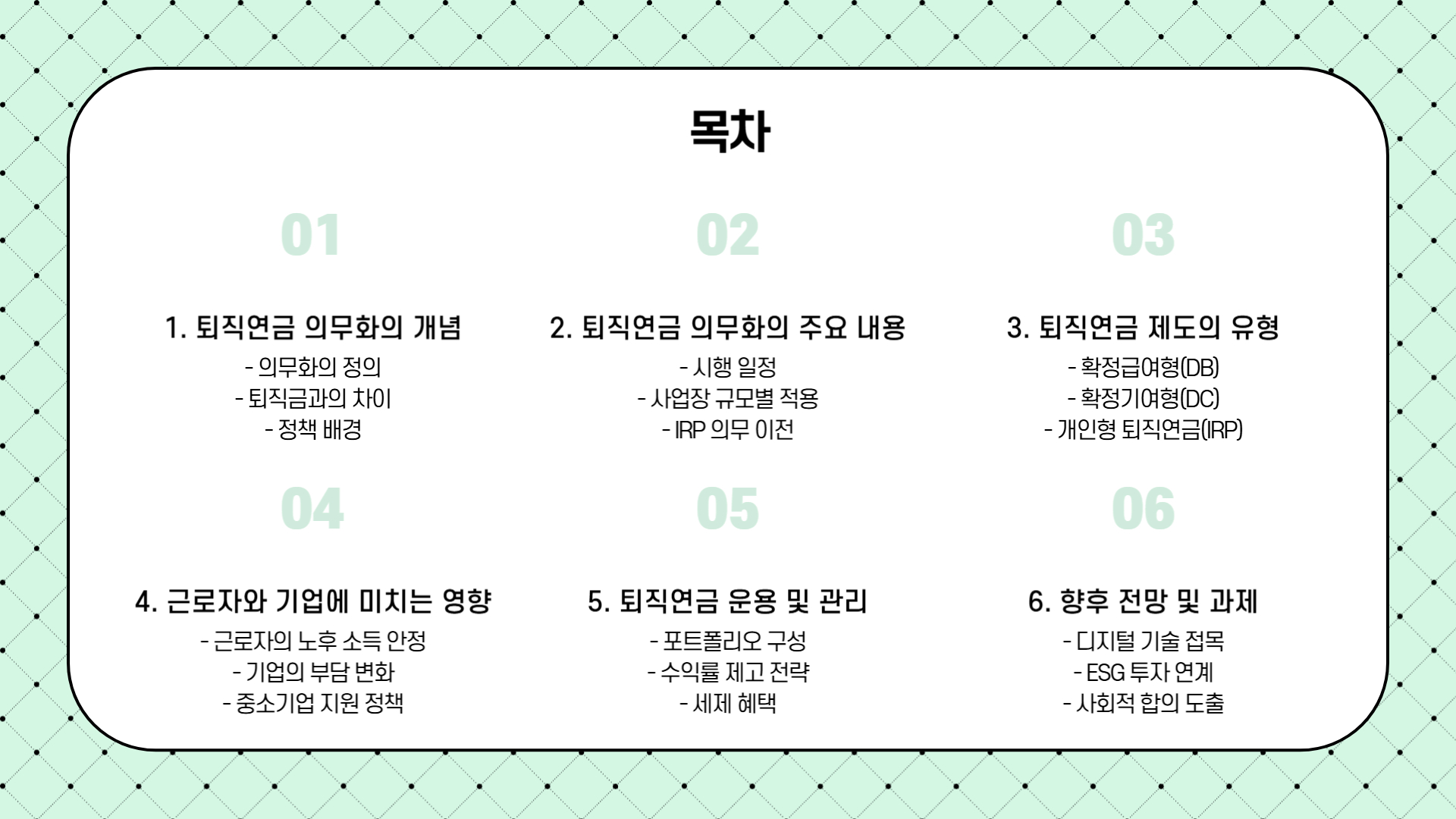 목차

01

1. 퇴직연금 의무화의 개념

- 의무화의 정의
- 퇴직금과의 차이
- 정책 배경

02

2. 퇴직연금 의무화의 주요 내용

- 시행 일정
- 사업장 규모별 적용
- IRP 의무 이전

03

3. 퇴직연금 제도의 유형

- 확정급여형(DB)
- 확정기여형(DC)
- 개인형 퇴직연금(IRP)

04

4. 근로자와 기업에 미치는 영향

- 근로자의 노후 소득 안정
- 기업의 부담 변화
- 중소기업 지원 정책

05

5. 퇴직연금 운용 및 관리

- 포트폴리오 구성
- 수익률 제고 전략
- 세제 혜택

06

6. 향후 전망 및 과제

- 디지털 기술 접목
- ESG 투자 연계
- 사회적 합의 도출